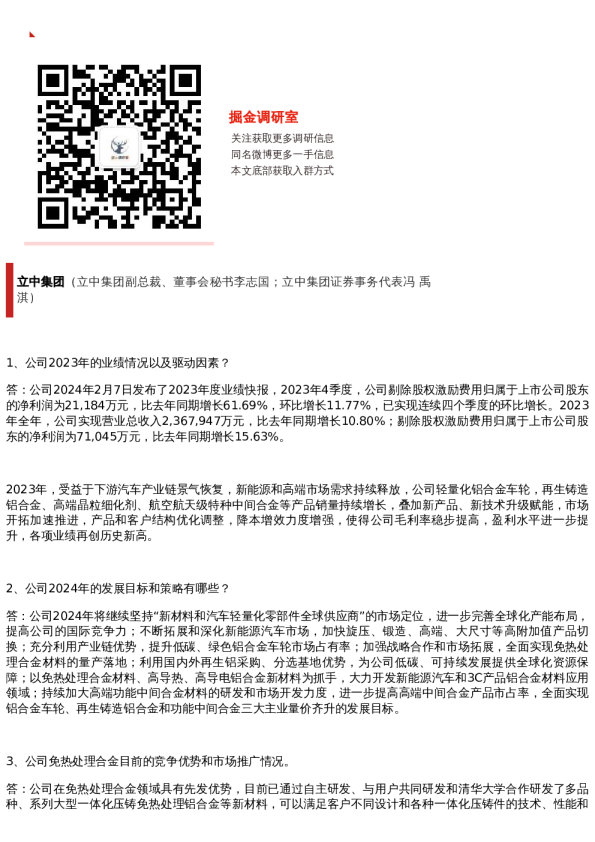 掘金调研室

关注获取更多调研信息
同名微博更多一手信息
本文底部获取入群方式

立中集团（立中集团副总裁、董事会秘书李志国；立中集团证券事务代表冯 禹淇）

1、公司2023年的业绩情况以及驱动因素？

答：公司2024年2月7日发布了2023年度业绩快报，2023年4季度，公司剔除股权激励费用归属于上市公司股东的净利润为21,184万元，比去年同期增长61.69%，环比增长11.77%，已实现连续四个季度的环比增长。2023年全年，公司实现营业总收入2,367,947万元，比去年同期增长10.80%；剔除股权激励费用归属于上市公司股东的净利润为71,045万元，比去年同期增长15.63%。

2023年，受益于下游汽车产业链景气恢复，新能源和高端市场需求持续释放，公司轻量化铝合金车轮，再生铸造铝合金、高端晶粒细化剂、航空航天级特种中间合金等产品销量持续增长，叠加新产品、新技术升级赋能，市场开拓加速推进，产品和客户结构优化调整，降本增效力度增强，使得公司毛利率稳步提高，盈利水平进一步提升，各项业绩再创历史新高。

2、公司2024年的发展目标和策略有哪些？

答：公司2024年将继续坚持“新材料和汽车轻量化零部件全球供应商”的市场定位，进一步完善全球化产能布局，提高公司的国际竞争力；不断拓展和深化新能源汽车市场，加快旋压、锻造、高端、大尺寸等高附加值产品切换；充分利用产业链优势，提升低碳、绿色铝合金车轮市场占有率；加强战略合作和市场拓展，全面实现免热处理合金材料的量产落地；利用国内外再生铝采购、分选基地优势，为公司低碳、可持续发展提供全球化资源保障；以免热处理合金材料、高导热、高导电铝合金新材料为抓手，大力开发新能源汽车和3C产品铝合金材料应用领域；持续加大高端功能中间合金材料的研发和市场开发力度，进一步提高高端中间合金产品市占率，全面实现铝合金车轮、再生铸造铝合金和功能中间合金三大主业量价齐升的发展目标。

3、公司免热处理合金目前的竞争优势和市场推广情况。

答：公司在免热处理合金领域具有先发优势，目前已通过自主研发、与用户共同研发和清华大学合作研发了多品种、系列大型一体化压铸免热处理铝合金等新材料，可以满足客户不同设计和各种一体化压铸件的技术、性能和